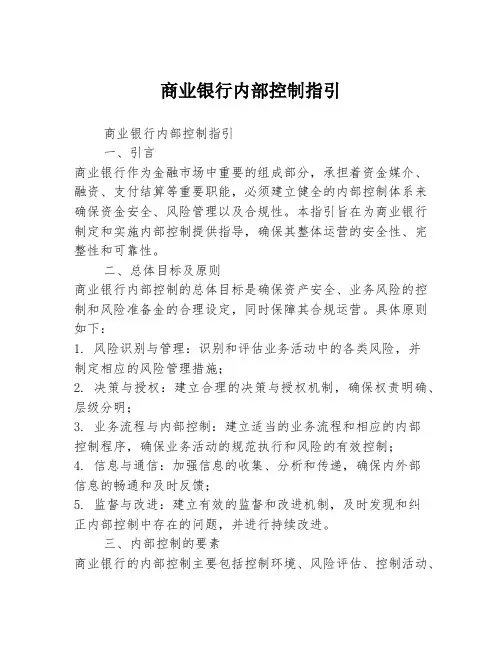 商业银行内部控制指引

商业银行内部控制指引

一、引言

商业银行作为金融市场中重要的组成部分，承担着资金媒介、融资、支付结算等重要职能，必须建立健全的内部控制体系来确保资金安全、风险管理以及合规性。本指引旨在为商业银行制定和实施内部控制提供指导，确保其整体运营的安全性、完整性和可靠性。

二、总体目标及原则

商业银行内部控制的总体目标是确保资产安全、业务风险的控制和风险准备金的合理设定，同时保障其合规运营。具体原则如下：

1. 风险识别与管理：识别和评估业务活动中的各类风险，并制定相应的风险管理措施；

2. 决策与授权：建立合理的决策与授权机制，确保权责明确、层级分明；

3. 业务流程与内部控制：建立适当的业务流程和相应的内部控制程序，确保业务活动的规范执行和风险的有效控制；

4. 信息与通信：加强信息的收集、分析和传递，确保内外部信息的畅通和及时反馈；

5. 监督与改进：建立有效的监督和改进机制，及时发现和纠正内部控制中存在的问题，并进行持续改进。

三、内部控制的要素

商业银行的内部控制主要包括控制环境、风险评估、控制活动、